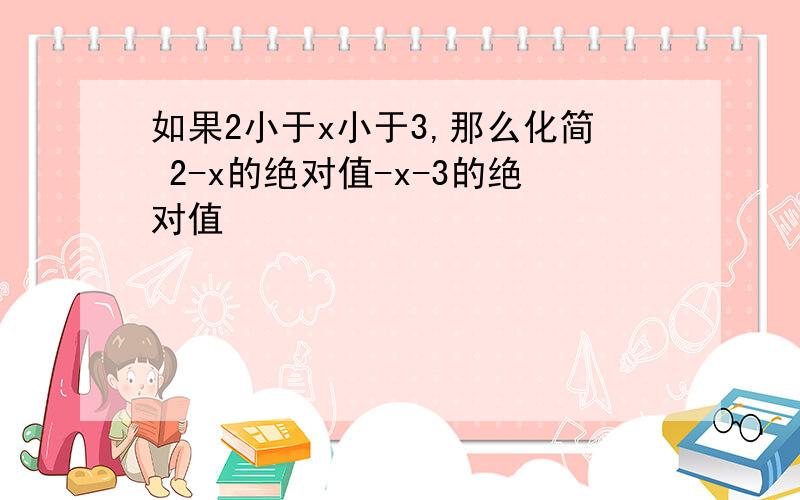 如果2小于x小于3,那么化简 2-x的绝对值-x-3的绝对值